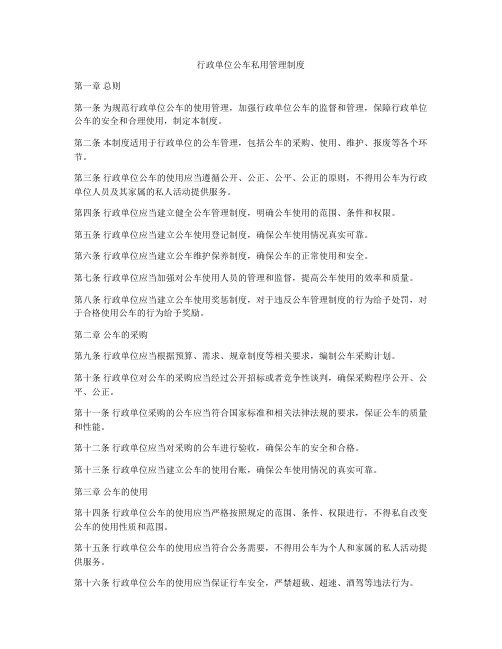 行政单位公车私用管理制度

第一章 总则

第一条 为规范行政单位公车的使用管理，加强行政单位公车的监督和管理，保障行政单位公车的安全和合理使用，制定本制度。

第二条 本制度适用于行政单位的公车管理，包括公车的采购、使用、维护、报废等各个环节。

第三条 行政单位公车的使用应当遵循公开、公正、公平、公正的原则，不得用公车为行政单位人员及其家属的私人活动提供服务。

第四条 行政单位应当建立健全公车管理制度，明确公车使用的范围、条件和权限。

第五条 行政单位应当建立公车使用登记制度，确保公车使用情况真实可靠。

第六条 行政单位应当建立公车维护保养制度，确保公车的正常使用和安全。

第七条 行政单位应当加强对公车使用人员的管理和监督，提高公车使用的效率和质量。

第八条 行政单位应当建立公车使用奖惩制度，对于违反公车管理制度的行为给予处罚，对于合格使用公车的行为给予奖励。

第二章 公车的采购

第九条 行政单位应当根据预算、需求、规章制度等相关要求，编制公车采购计划。

第十条 行政单位对公车的采购应当经过公开招标或者竞争性谈判，确保采购程序公开、公平、公正。

第十一条 行政单位采购的公车应当符合国家标准和相关法律法规的要求，保证公车的质量和性能。

第十二条 行政单位应当对采购的公车进行验收，确保公车的安全和合格。

第十三条 行政单位应当建立公车的使用台账，确保公车使用情况的真实可靠。

第三章 公车的使用

第十四条 行政单位公车的使用应当严格按照规定的范围、条件、权限进行，不得私自改变公车的使用性质和范围。

第十五条 行政单位公车的使用应当符合公务需要，不得用公车为个人和家属的私人活动提供服务。

第十六条 行政单位公车的使用应当保证行车安全，严禁超载、超速、酒驾等违法行为。